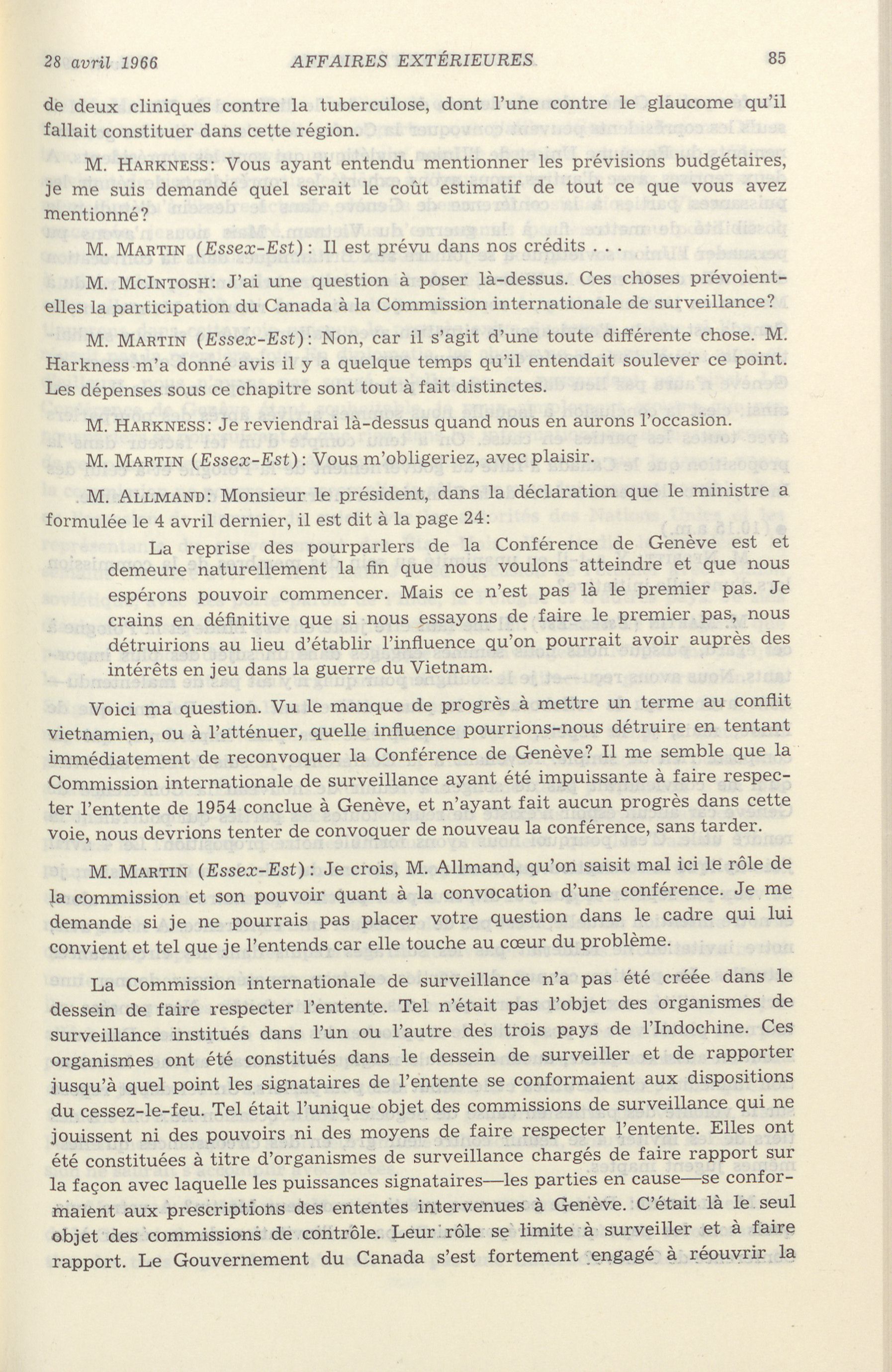 28 avril 1966 AFFAIRES EXTÉRIEURES 85

de deux cliniques contre la tuberculose, dont l'une contre le glaucome qu'il fallait constituer dans cette région.

M. HARKNESS: Vous ayant entendu mentionner les prévisions budgétaires, je me suis demandé quel serait le coût estimatif de tout ce que vous avez mentionné?

M. MARTIN (Essex-Est): Il est prévu dans nos crédits . . .

M. MCINTOSH: J'ai une question à poser là-dessus. Ces choses prévoient-elles la participation du Canada à la Commission internationale de surveillance?

M. MARTIN (Essex-Est): Non, car il s'agit d'une toute différente chose. M. Harkness m'a donné avis il y a quelque temps qu'il entendait soulever ce point. Les dépenses sous ce chapitre sont tout à fait distinctes.

M. HARKNESS: Je reviendrai là-dessus quand nous en aurons l'occasion.

M. MARTIN (Essex-Est): Vous m'obligeriez, avec plaisir.

M. ALLMAND: Monsieur le président, dans la déclaration que le ministre a formulée le 4 avril dernier, il est dit à la page 24:

La reprise des pourparlers de la Conférence de Genève est et demeure naturellement la fin que nous voulons atteindre et que nous espérons pouvoir commencer. Mais ce n'est pas là le premier pas. Je crains en définitive que si nous essayons de faire le premier pas, nous détruirions au lieu d'établir l'influence qu'on pourrait avoir auprès des intérêts en jeu dans la guerre du Vietnam.

Voici ma question. Vu le manque de progrès à mettre un terme au conflit vietnamien, ou à l'atténuer, quelle influence pourrions-nous détruire en tentant immédiatement de reconvoquer la Conférence de Genève? Il me semble que la Commission internationale de surveillance ayant été impuissante à faire respecter l'entente de 1954 conclue à Genève, et n'ayant fait aucun progrès dans cette voie, nous devrions tenter de convoquer de nouveau la conférence, sans tarder.

M. MARTIN (Essex-Est): Je crois, M. Allmand, qu'on saisit mal ici le rôle de la commission et son pouvoir quant à la convocation d'une conférence. Je me demande si je ne pourrais pas placer votre question dans le cadre qui lui convient et tel que je l'entends car elle touche au cœur du problème.

La Commission internationale de surveillance n'a pas été créée dans le dessein de faire respecter l'entente. Tel n'était pas l'objet des organismes de surveillance institués dans l'un ou l'autre des trois pays de l'Indochine. Ces organismes ont été constitués dans le dessein de surveiller et de rapporter jusqu'à quel point les signataires de l'entente se conformaient aux dispositions du cessez-le-feu. Tel était l'unique objet des commissions de surveillance qui ne jouissent ni des pouvoirs ni des moyens de faire respecter l'entente. Elles ont été constituées à titre d'organismes de surveillance chargés de faire rapport sur la façon avec laquelle les puissances signataires—les parties en cause—se conformaient aux prescriptions des ententes intervenues à Genève. C'était là le seul objet des commissions de contrôle. Leur rôle se limite à surveiller et à faire rapport. Le Gouvernement du Canada s'est fortement engagé à réouvrir la